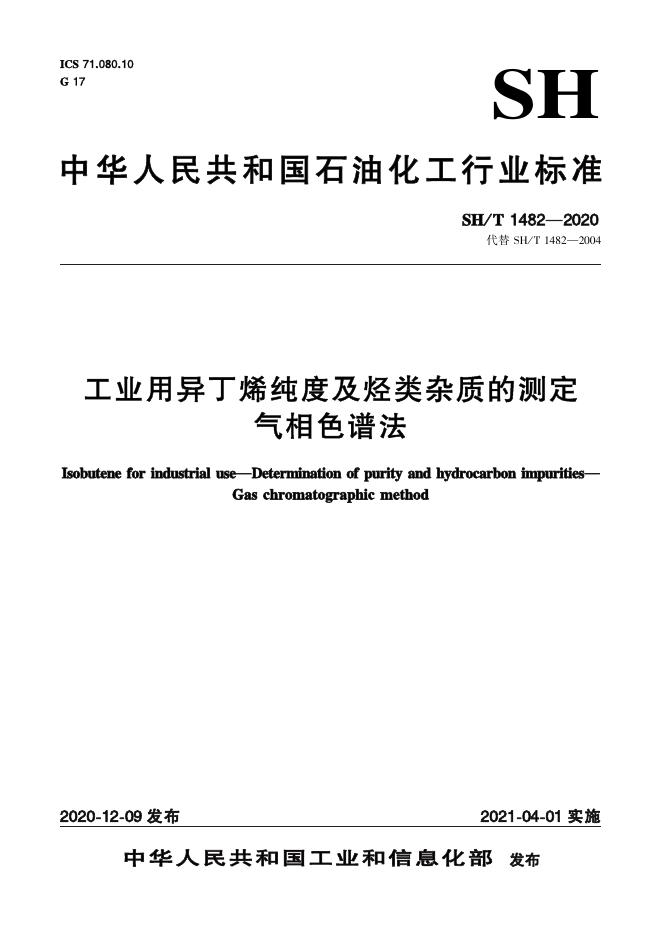 ICS 71.080.10
G 17

SH

中华人民共和国石油化工行业标准

SH/T 1482—2020
代替 SH/T 1482—2004

工业用异丁烯纯度及烃类杂质的测定
气相色谱法

Isobutene for industrial use—Determination of purity and hydrocarbon impurities—Gas chromatographic method

2020-12-09 发布

2021-04-01 实施

中华人民共和国工业和信息化部 发布